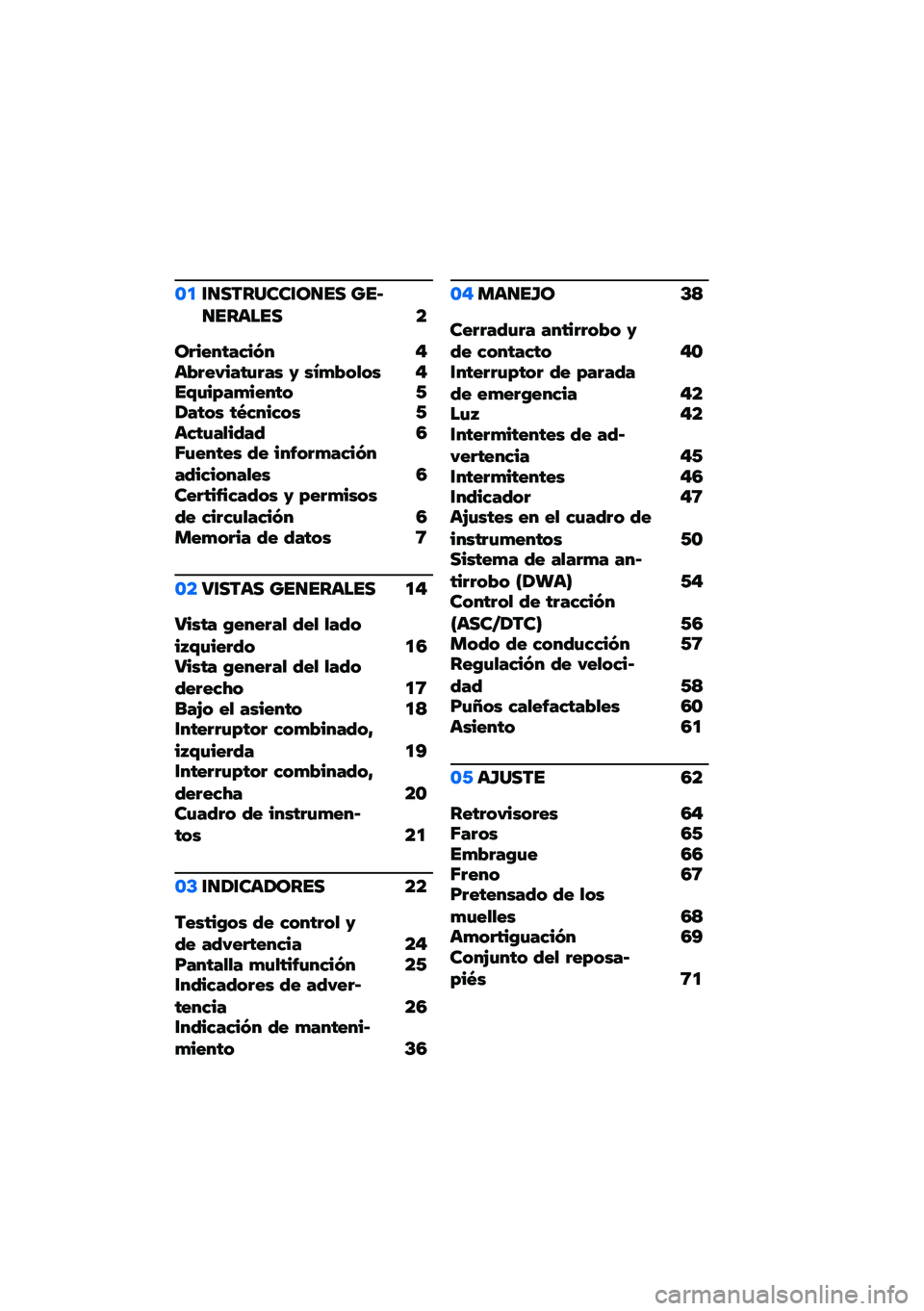 01 INSTRUCCIONES GENERALES 2

Orientación 4
Abreviaturas y símbolos 4
Equipamiento 5
Datos técnicos 5
Actualidad 6
Fuentes de información adicionales 6
Certificados y permisos de circulación 6
Memoria de datos 7

02 VISTAS GENERALES 14

Vista general del lado izquierdo 16
Vista general del lado derecho 17
Bajo el asiento 18
Interruptor combinado, izquierda 19
Interruptor combinado, derecha 20
Cuadro de instrumentos 21

03 INDICADORES 22

Testigos de control y de advertencia 24
Pantalla multifunción 25
Indicadores de advertencia 26
Indicación de mantenimiento 36

04 MANEJO 38

Cerradura antirrobo y de contacto 40
Interruptor de parada de emergencia 42
Luz 42
Intermitentes de advertencia 45
Intermitentes 46
Indicador 47
Ajustes en el cuadro de instrumentos 50
Sistema de alarma antirrobo (DWA) 54
Control de tracción (ASC/DTC) 56
Modo de conducción 57
Regulación de velocidad 58
Puños calefactables 60
Asiento 61

05 AJUSTE 62

Retrovisores 64
Faros 65
Embrague 66
Freno 67
Pretensado de los muelles 68
Amortiguación 69
Conjunto del reposapiés 71

carmanualsonline.info